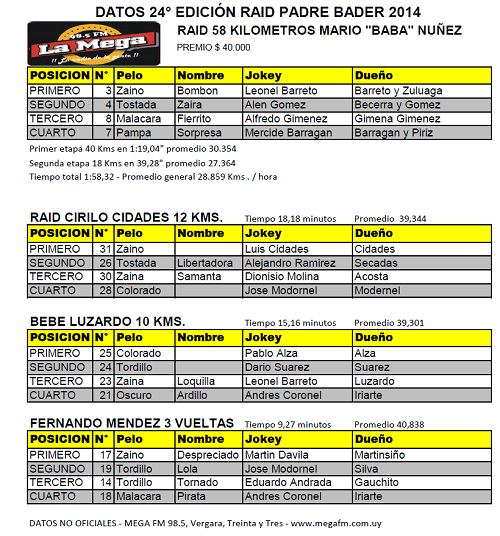 DATOS 24° EDICIÓN RAID PADRE BADER 2014

98.5 FM La Mega !! La radio de la gente !!

RAID 58 KILOMETROS MARIO "BABA" NUÑEZ

PREMIO $ 40.000

| POSICION | N° | Pelo | Nombre | Jokey | Dueño |
|---|---|---|---|---|---|
| PRIMERO | 3 | Zaino | Bombon | Leonel Barreto | Barreto y Zuluaga |
| SEGUNDO | 4 | Tostada | Zaira | Alen Gomez | Becerra y Gomez |
| TERCERO | 8 | Malacara | Fierrito | Alfredo Gimenez | Gimena Gimenez |
| CUARTO | 7 | Pampa | Sorpresa | Mercide Barragan | Barragan y Piriz |

Primer etapa 40 Kms en 1:19,04" promedio 30.354

Segunda etapa 18 Kms en 39,28" promedio 27.364

Tiempo total 1:58,32 - Promedio general 28.859 Kms . / hora

RAID CIRILO CIDADES 12 KMS. Tiempo 18,18 minutos Promedio 39,344

| POSICION | N° | Pelo | Nombre | Jokey | Dueño |
|---|---|---|---|---|---|
| PRIMERO | 31 | Zaino | | Luis Cidades | Cidades |
| SEGUNDO | 26 | Tostada | Libertadora | Alejandro Ramirez | Secadas |
| TERCERO | 30 | Zaina | Samanta | Dionisio Molina | Acosta |
| CUARTO | 28 | Colorado | | Jose Modornel | Modernel |

BEBE LUZARDO 10 KMS. Tiempo 15,16 minutos Promedio 39,301

| POSICION | N° | Pelo | Nombre | Jokey | Dueño |
|---|---|---|---|---|---|
| PRIMERO | 25 | Colorado | | Pablo Alza | Alza |
| SEGUNDO | 24 | Tordillo | | Dario Suarez | Suarez |
| TERCERO | 23 | Zaina | Loquilla | Leonel Barreto | Luzardo |
| CUARTO | 21 | Oscuro | Ardillo | Andres Coronel | Iriarte |

FERNANDO MENDEZ 3 VUELTAS Tiempo 9,27 minutos Promedio 40,838

| POSICION | N° | Pelo | Nombre | Jokey | Dueño |
|---|---|---|---|---|---|
| PRIMERO | 17 | Zaino | Despreciado | Martin Davila | Martinsiño |
| SEGUNDO | 19 | Tordillo | Lola | Jose Modornel | Silva |
| TERCERO | 14 | Tordillo | Tornado | Eduardo Andrada | Gauchito |
| CUARTO | 18 | Malacara | Pirata | Andres Coronel | Iriarte |

DATOS NO OFICIALES - MEGA FM 98.5, Vergara, Treinta y Tres - www.megafm.com.uy